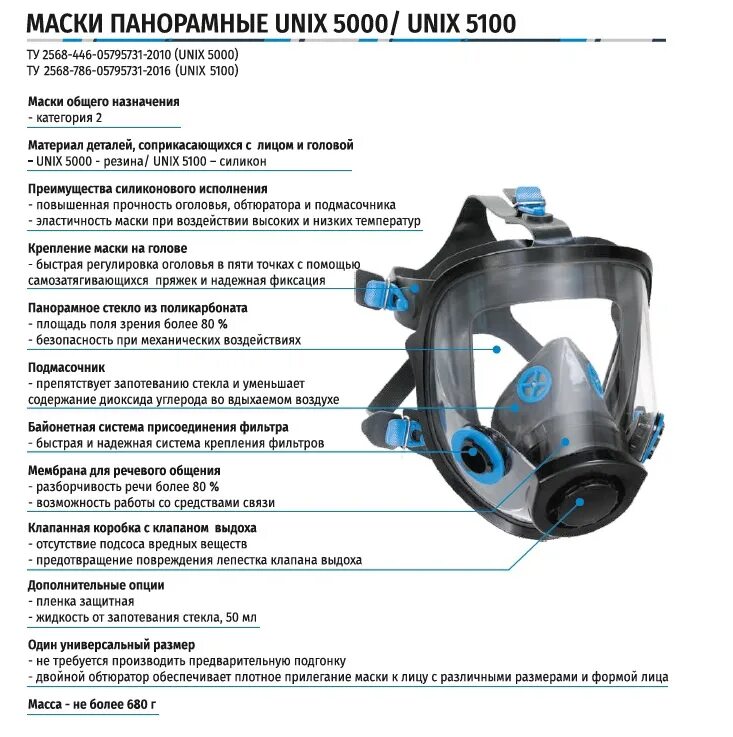 МАСКИ ПАНОРАМНЫЕ UNIX 5000/ UNIX 5100

ТУ 2568-446-05795731-2010 (UNIX 5000)
ТУ 2568-786-05795731-2016 (UNIX 5100)

Маски общего назначения
- категория 2

Материал деталей, соприкасающихся с лицом и головой
– UNIX 5000 - резина/ UNIX 5100 – силикон

Преимущества силиконового исполнения
- повышенная прочность оголовья, обтюратора и подмасочника
- эластичность маски при воздействии высоких и низких температур

Крепление маски на голове
- быстрая регулировка оголовья в пяти точках с помощью самозатягивающихся пряжек и надежная фиксация

Панорамное стекло из поликарбоната
- площадь поля зрения более 80 %
- безопасность при механических воздействиях

Подмасочник
- препятствует запотеванию стекла и уменьшает содержание диоксида углерода во вдыхаемом воздухе

Байонетная система присоединения фильтра
- быстрая и надежная система крепления фильтров

Мембрана для речевого общения
- разборчивость речи более 80 %
- возможность работы со средствами связи

Клапанная коробка с клапаном выдоха
- отсутствие подсоса вредных веществ
- предотвращение повреждения лепестка клапана выдоха

Дополнительные опции
- пленка защитная
- жидкость от запотевания стекла, 50 мл

Один универсальный размер
- не требуется производить предварительную подгонку
- двойной обтюратор обеспечивает плотное прилегание маски к лицу с различными размерами и формой лица

Масса - не более 680 г